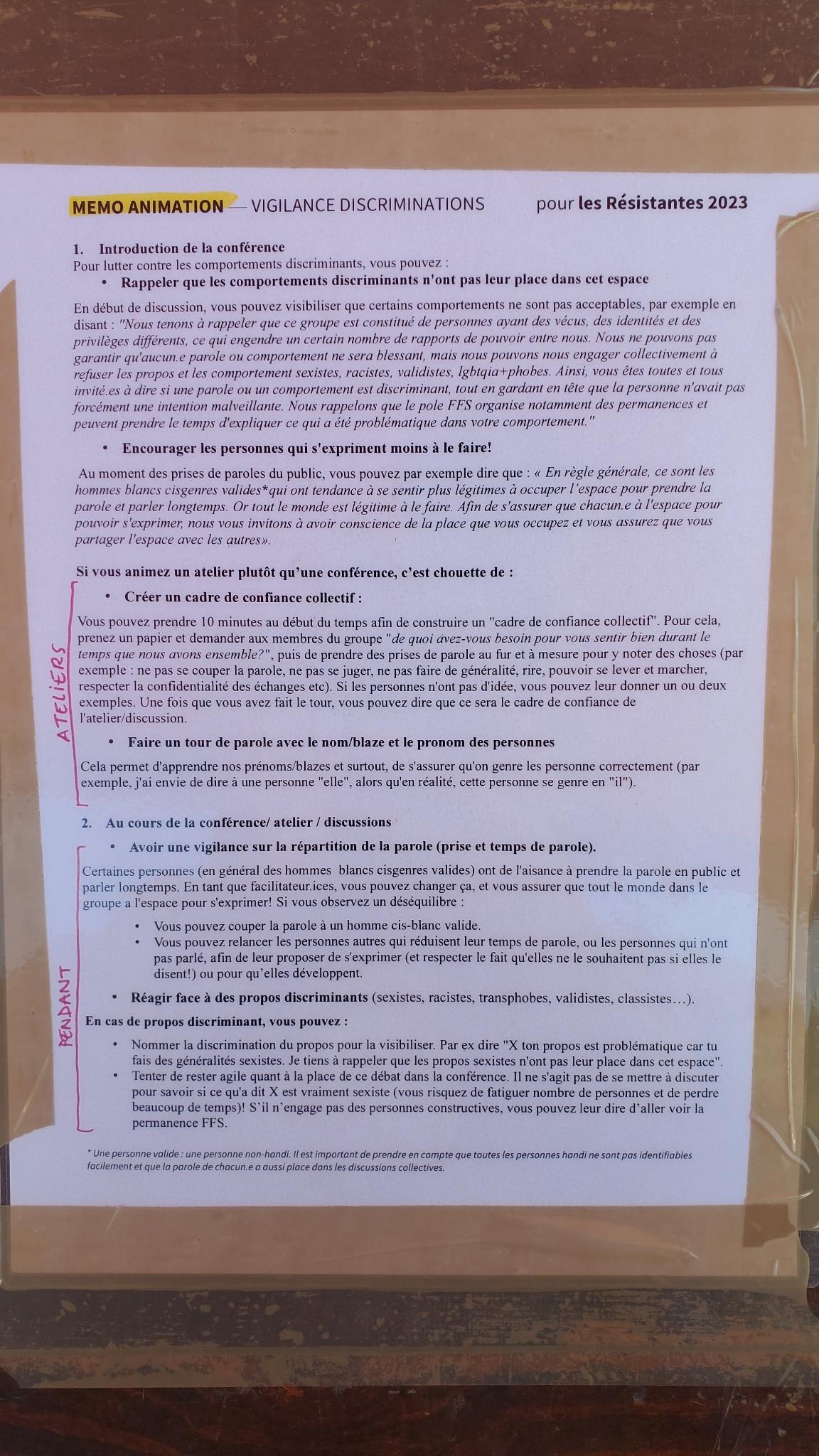 MEMO ANIMATION — VIGILANCE DISCRIMINATIONS pour les Résistantes 2023

1. Introduction de la conférence
Pour lutter contre les comportements discriminants, vous pouvez :
• Rappeler que les comportements discriminants n'ont pas leur place dans cet espace

En début de discussion, vous pouvez visibiliser que certains comportements ne sont pas acceptables, par exemple en disant : "Nous tenons à rappeler que ce groupe est constitué de personnes ayant des vécus, des identités et des privilèges différents, ce qui engendre un certain nombre de rapports de pouvoir entre nous. Nous ne pouvons pas garantir qu'aucun.e parole ou comportement ne sera blessant, mais nous pouvons nous engager collectivement à refuser les propos et les comportement sexistes, racistes, validistes, lgbtqia+phobes. Ainsi, vous êtes toutes et tous invité.es à dire si une parole ou un comportement est discriminant, tout en gardant en tête que la personne n'avait pas forcément une intention malveillante. Nous rappelons que le pole FFS organise notamment des permanences et peuvent prendre le temps d'expliquer ce qui a été problématique dans votre comportement."

• Encourager les personnes qui s'expriment moins à le faire!

Au moment des prises de paroles du public, vous pouvez par exemple dire que : « En règle générale, ce sont les hommes blancs cisgenres valides*qui ont tendance à se sentir plus légitimes à occuper l'espace pour prendre la parole et parler longtemps. Or tout le monde est légitime à le faire. Afin de s'assurer que chacun.e à l'espace pour pouvoir s'exprimer, nous vous invitons à avoir conscience de la place que vous occupez et vous assurez que vous partager l'espace avec les autres».

Si vous animez un atelier plutôt qu'une conférence, c'est chouette de :

ATELIERS

• Créer un cadre de confiance collectif :

Vous pouvez prendre 10 minutes au début du temps afin de construire un "cadre de confiance collectif". Pour cela, prenez un papier et demander aux membres du groupe "de quoi avez-vous besoin pour vous sentir bien durant le temps que nous avons ensemble?", puis de prendre des prises de parole au fur et à mesure pour y noter des choses (par exemple : ne pas se couper la parole, ne pas se juger, ne pas faire de généralité, rire, pouvoir se lever et marcher, respecter la confidentialité des échanges etc). Si les personnes n'ont pas d'idée, vous pouvez leur donner un ou deux exemples. Une fois que vous avez fait le tour, vous pouvez dire que ce sera le cadre de confiance de l'atelier/discussion.

• Faire un tour de parole avec le nom/blaze et le pronom des personnes

Cela permet d'apprendre nos prénoms/blazes et surtout, de s'assurer qu'on genre les personne correctement (par exemple, j'ai envie de dire à une personne "elle", alors qu'en réalité, cette personne se genre en "il").

2. Au cours de la conférence/ atelier / discussions

PENDANT

• Avoir une vigilance sur la répartition de la parole (prise et temps de parole).

Certaines personnes (en général des hommes blancs cisgenres valides) ont de l'aisance à prendre la parole en public et parler longtemps. En tant que facilitateur.ices, vous pouvez changer ça, et vous assurer que tout le monde dans le groupe a l'espace pour s'exprimer! Si vous observez un déséquilibre :

• Vous pouvez couper la parole à un homme cis-blanc valide.
• Vous pouvez relancer les personnes autres qui réduisent leur temps de parole, ou les personnes qui n'ont pas parlé, afin de leur proposer de s'exprimer (et respecter le fait qu'elles ne le souhaitent pas si elles le disent!) ou pour qu'elles développent.

• Réagir face à des propos discriminants (sexistes, racistes, transphobes, validistes, classistes…).

En cas de propos discriminant, vous pouvez :

• Nommer la discrimination du propos pour la visibiliser. Par ex dire "X ton propos est problématique car tu fais des généralités sexistes. Je tiens à rappeler que les propos sexistes n'ont pas leur place dans cet espace".
• Tenter de rester agile quant à la place de ce débat dans la conférence. Il ne s'agit pas de se mettre à discuter pour savoir si ce qu'a dit X est vraiment sexiste (vous risquez de fatiguer nombre de personnes et de perdre beaucoup de temps)! S'il n'engage pas des personnes constructives, vous pouvez leur dire d'aller voir la permanence FFS.

* Une personne valide : une personne non-handi. Il est important de prendre en compte que toutes les personnes handi ne sont pas identifiables facilement et que la parole de chacun.e a aussi place dans les discussions collectives.